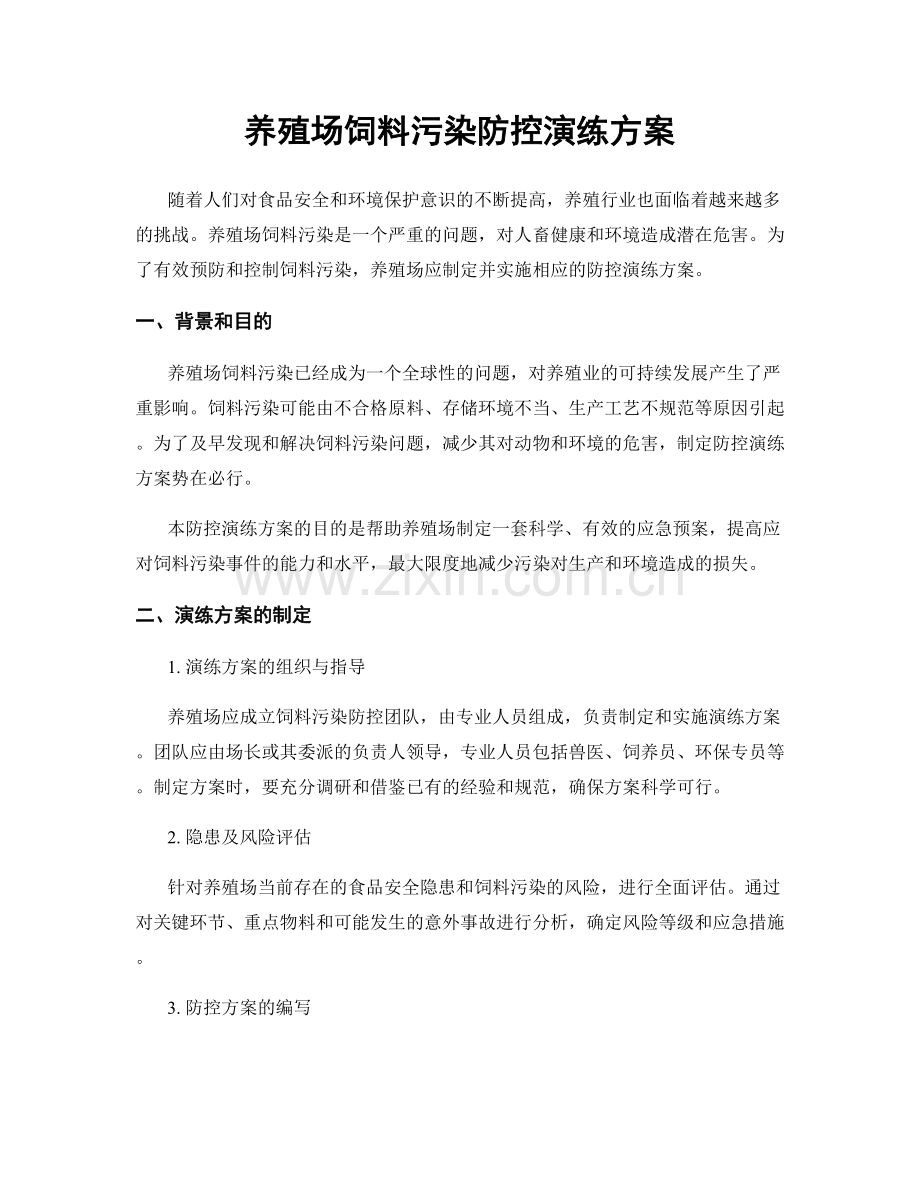 养殖场饲料污染防控演练方案

随着人们对食品安全和环境保护意识的不断提高，养殖行业也面临着越来越多的挑战。养殖场饲料污染是一个严重的问题，对人畜健康和环境造成潜在危害。为了有效预防和控制饲料污染，养殖场应制定并实施相应的防控演练方案。

一、背景和目的

养殖场饲料污染已经成为一个全球性的问题，对养殖业的可持续发展产生了严重影响。饲料污染可能由不合格原料、存储环境不当、生产工艺不规范等原因引起。为了及早发现和解决饲料污染问题，减少其对动物和环境的危害，制定防控演练方案势在必行。

本防控演练方案的目的是帮助养殖场制定一套科学、有效的应急预案，提高应对饲料污染事件的能力和水平，最大限度地减少污染对生产和环境造成的损失。

二、演练方案的制定

1.演练方案的组织与指导

养殖场应成立饲料污染防控团队，由专业人员组成，负责制定和实施演练方案。团队应由场长或其委派的负责人领导，专业人员包括兽医、饲养员、环保专员等。制定方案时，要充分调研和借鉴已有的经验和规范，确保方案科学可行。

2.隐患及风险评估

针对养殖场当前存在的食品安全隐患和饲料污染的风险，进行全面评估。通过对关键环节、重点物料和可能发生的意外事故进行分析，确定风险等级和应急措施。

3.防控方案的编写

www.zixin.com.cn